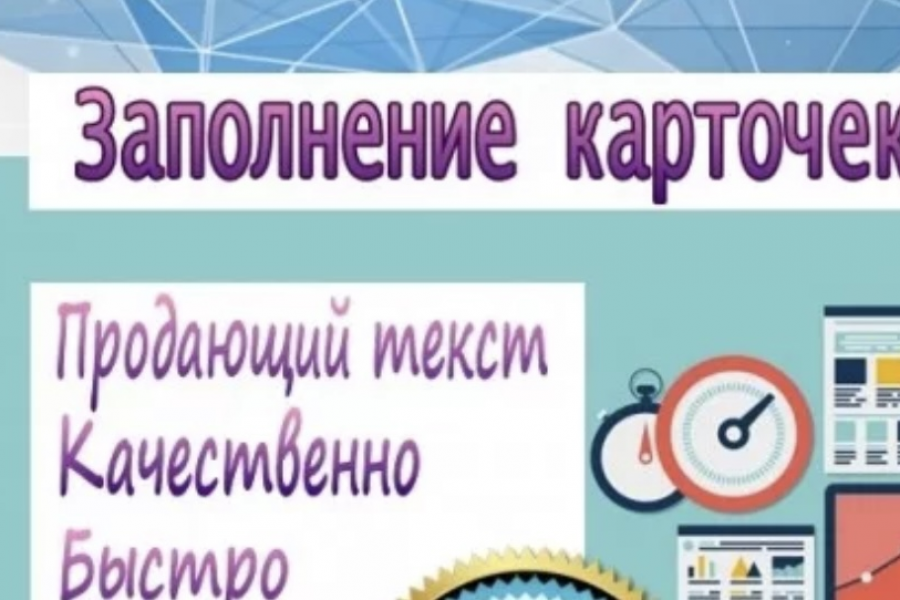 Заполнение карточек

Продающий текст
Качественно
Быстро